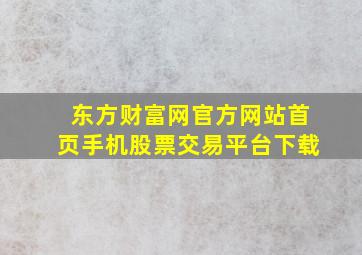 东方财富网官方网站首页手机股票交易平台下载